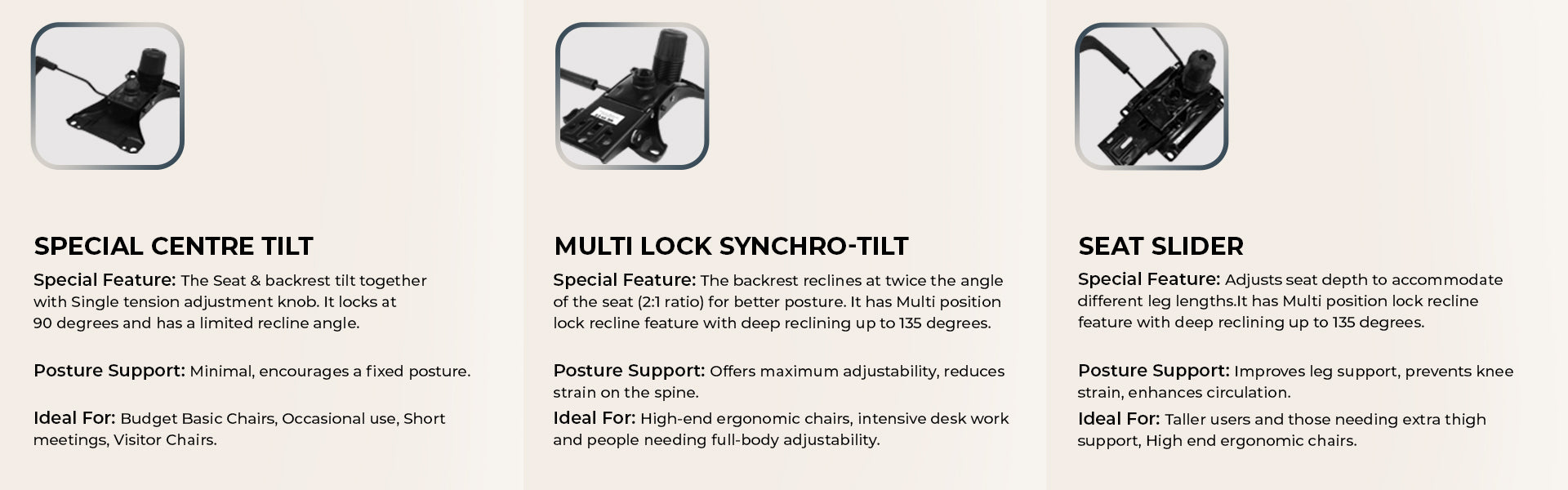 SPECIAL CENTRE TILT

Special Feature: The Seat & backrest tilt together with Single tension adjustment knob. It locks at 90 degrees and has a limited recline angle.

Posture Support: Minimal, encourages a fixed posture.

Ideal For: Budget Basic Chairs, Occasional use, Short meetings, Visitor Chairs.

MULTI LOCK SYNCHRO-TILT

Special Feature: The backrest reclines at twice the angle of the seat (2:1 ratio) for better posture. It has Multi position lock recline feature with deep reclining up to 135 degrees.

Posture Support: Offers maximum adjustability, reduces strain on the spine.

Ideal For: High-end ergonomic chairs, intensive desk work and people needing full-body adjustability.

SEAT SLIDER

Special Feature: Adjusts seat depth to accommodate different leg lengths.It has Multi position lock recline feature with deep reclining up to 135 degrees.

Posture Support: Improves leg support, prevents knee strain, enhances circulation.

Ideal For: Taller users and those needing extra thigh support, High end ergonomic chairs.